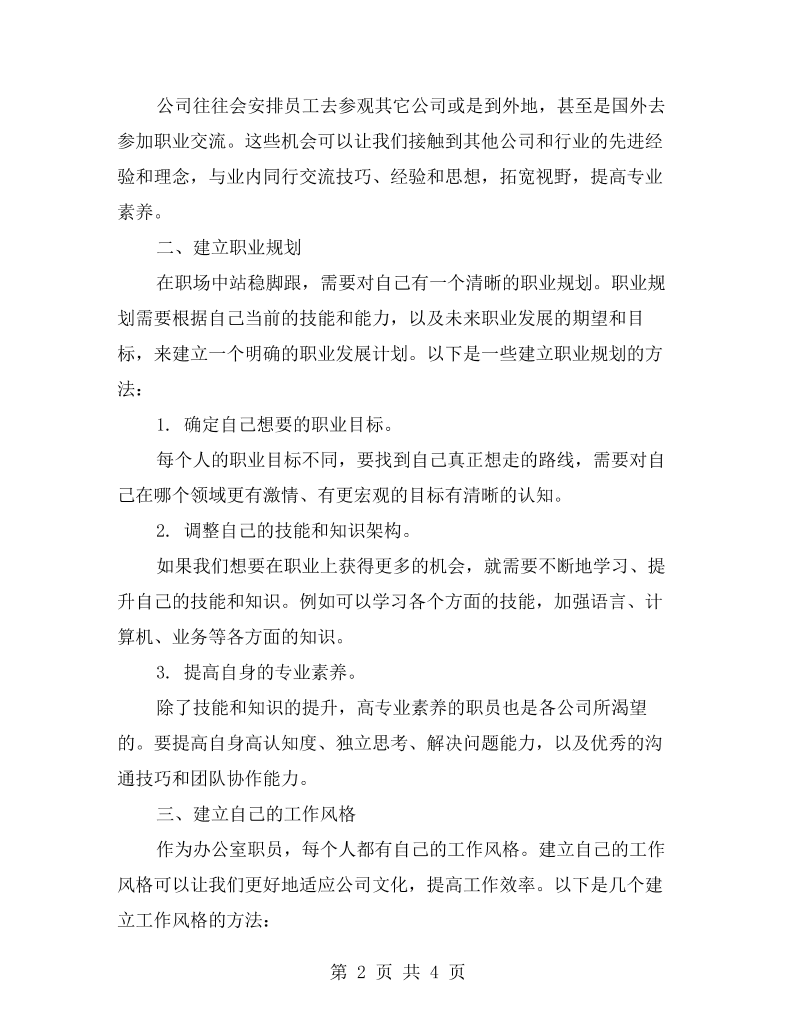 公司往往会安排员工去参观其它公司或是到外地，甚至是国外去参加职业交流。这些机会可以让我们接触到其他公司和行业的先进经验和理念，与业内同行交流技巧、经验和思想，拓宽视野，提高专业素养。

二、建立职业规划

在职场中站稳脚跟，需要对自己有一个清晰的职业规划。职业规划需要根据自己当前的技能和能力，以及未来职业发展的期望和目标，来建立一个明确的职业发展计划。以下是一些建立职业规划的方法：

1.确定自己想要的职业目标。

每个人的职业目标不同，要找到自己真正想走的路线，需要对自己在哪个领域更有激情、有更宏观的目标有清晰的认知。

2.调整自己的技能和知识架构。

如果我们想要在职业上获得更多的机会，就需要不断地学习、提升自己的技能和知识。例如可以学习各个方面的技能，加强语言、计算机、业务等各方面的知识。

3.提高自身的专业素养。

除了技能和知识的提升，高专业素养的职员也是各公司所渴望的。要提高自身高认知度、独立思考、解决问题能力，以及优秀的沟通技巧和团队协作能力。

三、建立自己的工作风格

作为办公室职员，每个人都有自己的工作风格。建立自己的工作风格可以让我们更好地适应公司文化，提高工作效率。以下是几个建立工作风格的方法：

第2页 共4页